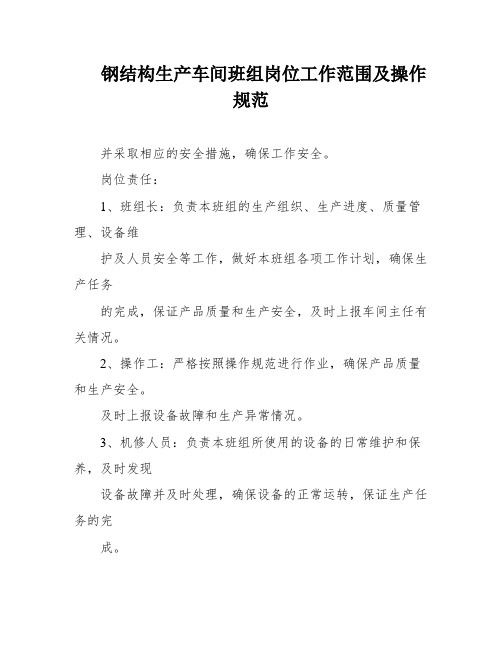 钢结构生产车间班组岗位工作范围及操作规范

并采取相应的安全措施，确保工作安全。

岗位责任：

1、班组长：负责本班组的生产组织、生产进度、质量管理、设备维

护及人员安全等工作，做好本班组各项工作计划，确保生产任务

的完成，保证产品质量和生产安全，及时上报车间主任有关情况。

2、操作工：严格按照操作规范进行作业，确保产品质量和生产安全。

及时上报设备故障和生产异常情况。

3、机修人员：负责本班组所使用的设备的日常维护和保养，及时发现

设备故障并及时处理，确保设备的正常运转，保证生产任务的完

成。